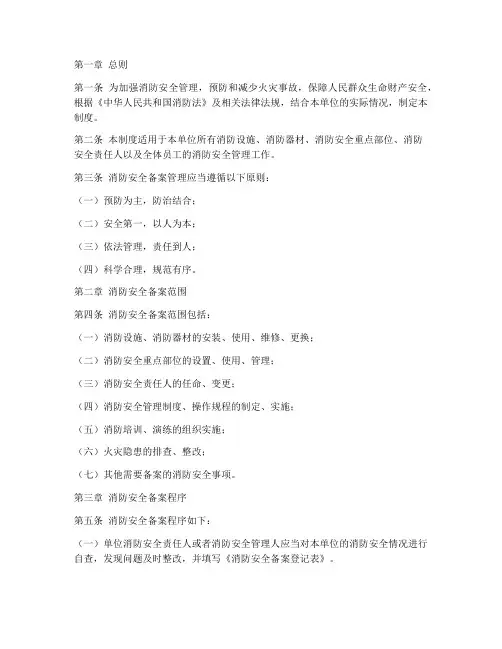 第一章 总则

第一条 为加强消防安全管理，预防和减少火灾事故，保障人民群众生命财产安全，根据《中华人民共和国消防法》及相关法律法规，结合本单位的实际情况，制定本制度。

第二条 本制度适用于本单位所有消防设施、消防器材、消防安全重点部位、消防安全责任人以及全体员工的消防安全管理工作。

第三条 消防安全备案管理应当遵循以下原则：

（一）预防为主，防治结合；

（二）安全第一，以人为本；

（三）依法管理，责任到人；

（四）科学合理，规范有序。

第二章 消防安全备案范围

第四条 消防安全备案范围包括：

（一）消防设施、消防器材的安装、使用、维修、更换；

（二）消防安全重点部位的设置、使用、管理；

（三）消防安全责任人的任命、变更；

（四）消防安全管理制度、操作规程的制定、实施；

（五）消防培训、演练的组织实施；

（六）火灾隐患的排查、整改；

（七）其他需要备案的消防安全事项。

第三章 消防安全备案程序

第五条 消防安全备案程序如下：

（一）单位消防安全责任人或者消防安全管理人应当对本单位的消防安全情况进行自查，发现问题及时整改，并填写《消防安全备案登记表》。